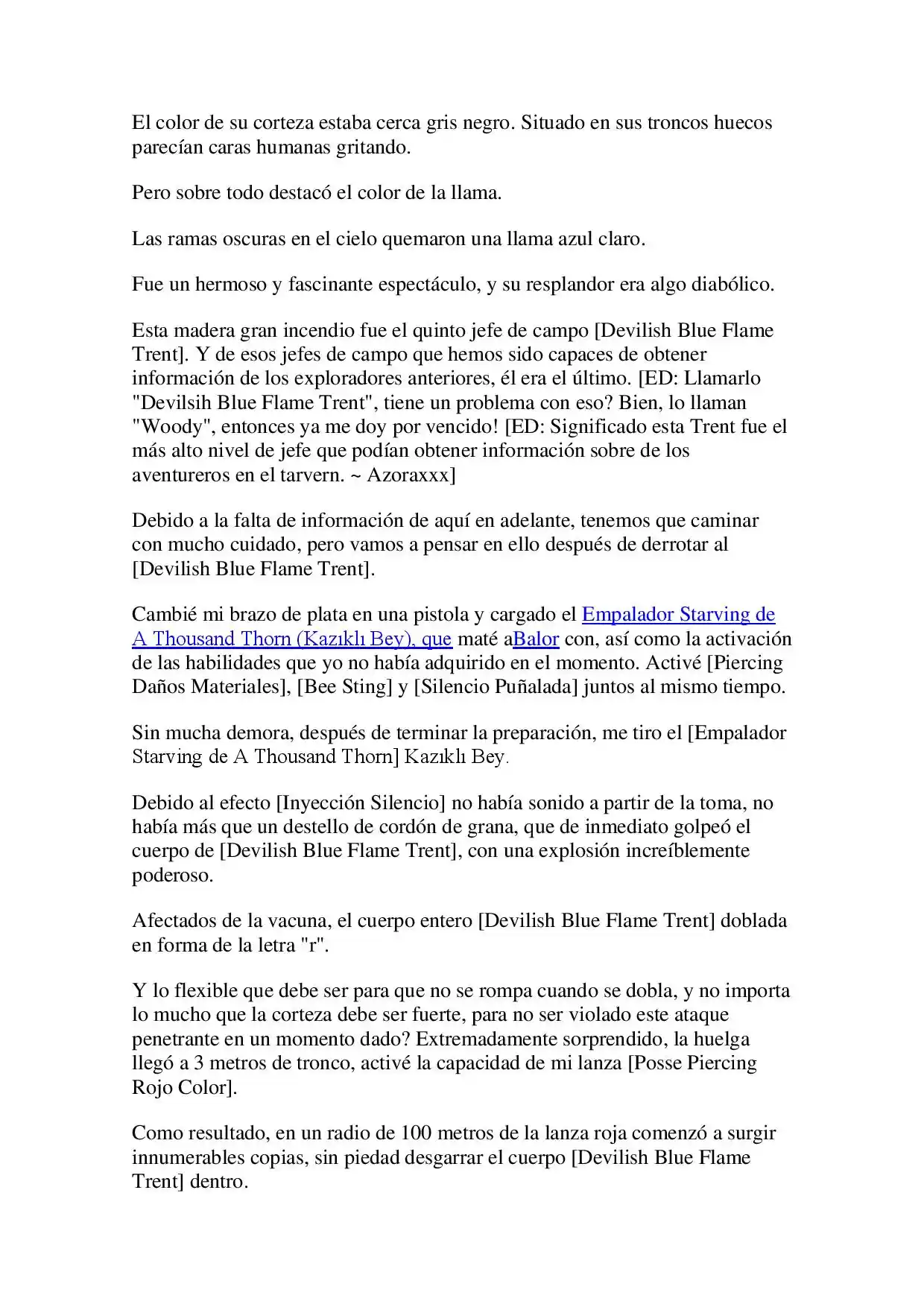 El color de su corteza estaba cerca gris negro. Situado en sus troncos huecos parecían caras humanas gritando.

Pero sobre todo destacó el color de la llama.

Las ramas oscuras en el cielo quemaron una llama azul claro.

Fue un hermoso y fascinante espectáculo, y su resplandor era algo diabólico.

Esta madera gran incendio fue el quinto jefe de campo [Devilish Blue Flame Trent]. Y de esos jefes de campo que hemos sido capaces de obtener información de los exploradores anteriores, él era el último. [ED: Llamarlo "Devilsih Blue Flame Trent", tiene un problema con eso? Bien, lo llaman "Woody", entonces ya me doy por vencido! [ED: Significado esta Trent fue el más alto nivel de jefe que podían obtener información sobre de los aventureros en el tarvern. ~ Azoraxxx]

Debido a la falta de información de aquí en adelante, tenemos que caminar con mucho cuidado, pero vamos a pensar en ello después de derrotar al [Devilish Blue Flame Trent].

Cambié mi brazo de plata en una pistola y cargado el Empalador Starving de A Thousand Thorn (Kazıklı Bey), que maté aBalor con, así como la activación de las habilidades que yo no había adquirido en el momento. Activé [Piercing Daños Materiales], [Bee Sting] y [Silencio Puñalada] juntos al mismo tiempo.

Sin mucha demora, después de terminar la preparación, me tiro el [Empalador Starving de A Thousand Thorn] Kazıklı Bey.

Debido al efecto [Inyección Silencio] no había sonido a partir de la toma, no había más que un destello de cordón de grana, que de inmediato golpeó el cuerpo de [Devilish Blue Flame Trent], con una explosión increíblemente poderoso.

Afectados de la vacuna, el cuerpo entero [Devilish Blue Flame Trent] doblada en forma de la letra "r".

Y lo flexible que debe ser para que no se rompa cuando se dobla, y no importa lo mucho que la corteza debe ser fuerte, para no ser violado este ataque penetrante en un momento dado? Extremadamente sorprendido, la huelga llegó a 3 metros de tronco, activé la capacidad de mi lanza [Posse Piercing Rojo Color].

Como resultado, en un radio de 100 metros de la lanza roja comenzó a surgir innumerables copias, sin piedad desgarrar el cuerpo [Devilish Blue Flame Trent] dentro.